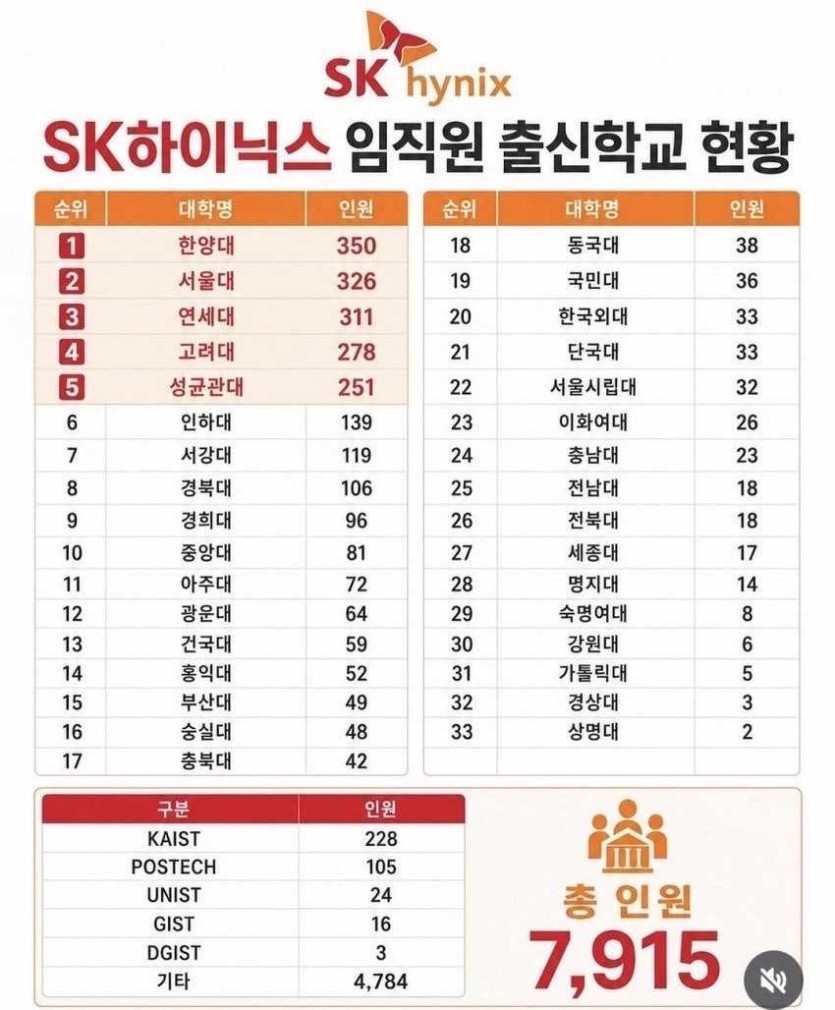 SK hynix

SK하이닉스 임직원 출신학교 현황

| 순위 | 대학명 | 인원 |
|---|---|---|
| 1 | 한양대 | 350 |
| 2 | 서울대 | 326 |
| 3 | 연세대 | 311 |
| 4 | 고려대 | 278 |
| 5 | 성균관대 | 251 |
| 6 | 인하대 | 139 |
| 7 | 서강대 | 119 |
| 8 | 경북대 | 106 |
| 9 | 경희대 | 96 |
| 10 | 중앙대 | 81 |
| 11 | 아주대 | 72 |
| 12 | 광운대 | 64 |
| 13 | 건국대 | 59 |
| 14 | 홍익대 | 52 |
| 15 | 부산대 | 49 |
| 16 | 숭실대 | 48 |
| 17 | 충북대 | 42 |

| 순위 | 대학명 | 인원 |
|---|---|---|
| 18 | 동국대 | 38 |
| 19 | 국민대 | 36 |
| 20 | 한국외대 | 33 |
| 21 | 단국대 | 33 |
| 22 | 서울시립대 | 32 |
| 23 | 이화여대 | 26 |
| 24 | 충남대 | 23 |
| 25 | 전남대 | 18 |
| 26 | 전북대 | 18 |
| 27 | 세종대 | 17 |
| 28 | 명지대 | 14 |
| 29 | 숙명여대 | 8 |
| 30 | 강원대 | 6 |
| 31 | 가톨릭대 | 5 |
| 32 | 경상대 | 3 |
| 33 | 상명대 | 2 |

| 구분 | 인원 |
|---|---|
| KAIST | 228 |
| POSTECH | 105 |
| UNIST | 24 |
| GIST | 16 |
| DGIST | 3 |
| 기타 | 4,784 |

총 인원
7,915